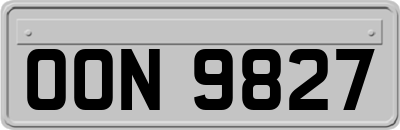 OON 9827